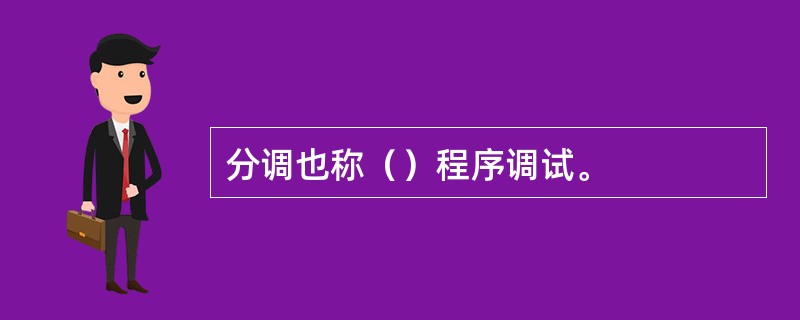 分调也称（）程序调试。